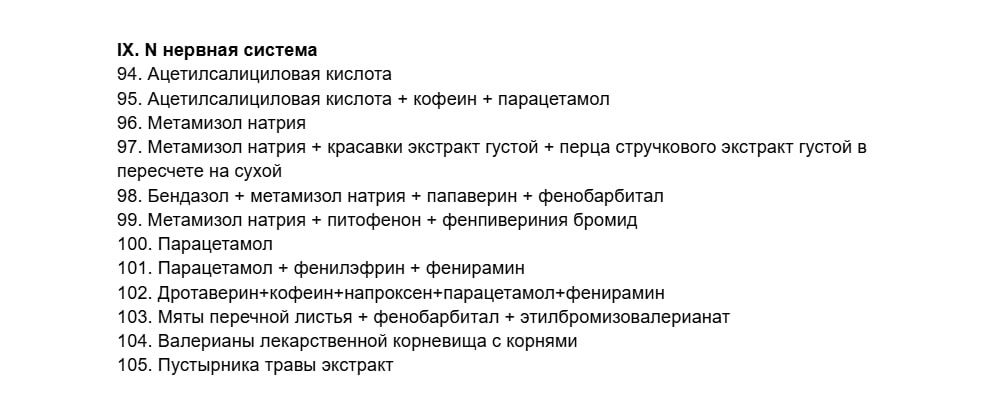 IX. N нервная система
94. Ацетилсалициловая кислота
95. Ацетилсалициловая кислота + кофеин + парацетамол
96. Метамизол натрия
97. Метамизол натрия + красавки экстракт густой + перца стручкового экстракт густой в пересчете на сухой
98. Бендазол + метамизол натрия + папаверин + фенобарбитал
99. Метамизол натрия + питофенон + фенпивериния бромид
100. Парацетамол
101. Парацетамол + фенилэфрин + фенирамин
102. Дротаверин+кофеин+напроксен+парацетамол+фенирамин
103. Мяты перечной листья + фенобарбитал + этилбромизовалерианат
104. Валерианы лекарственной корневища с корнями
105. Пустырника травы экстракт